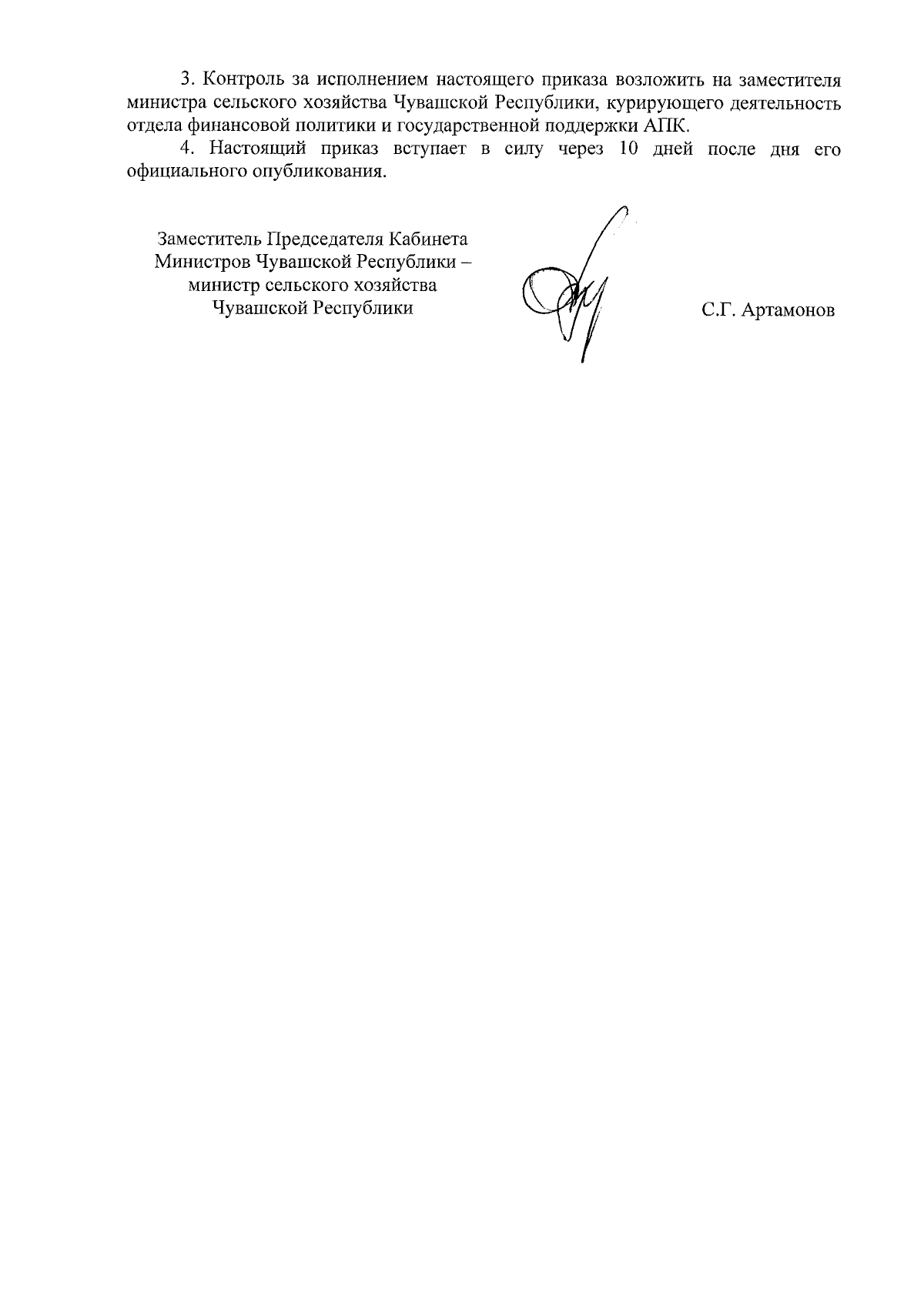 3. Контроль за исполнением настоящего приказа возложить на заместителя министра сельского хозяйства Чувашской Республики, курирующего деятельность отдела финансовой политики и государственной поддержки АПК.

4. Настоящий приказ вступает в силу через 10 дней после дня его официального опубликования.

Заместитель Председателя Кабинета
Министров Чувашской Республики –
министр сельского хозяйства
Чувашской Республики

С.Г. Артамонов